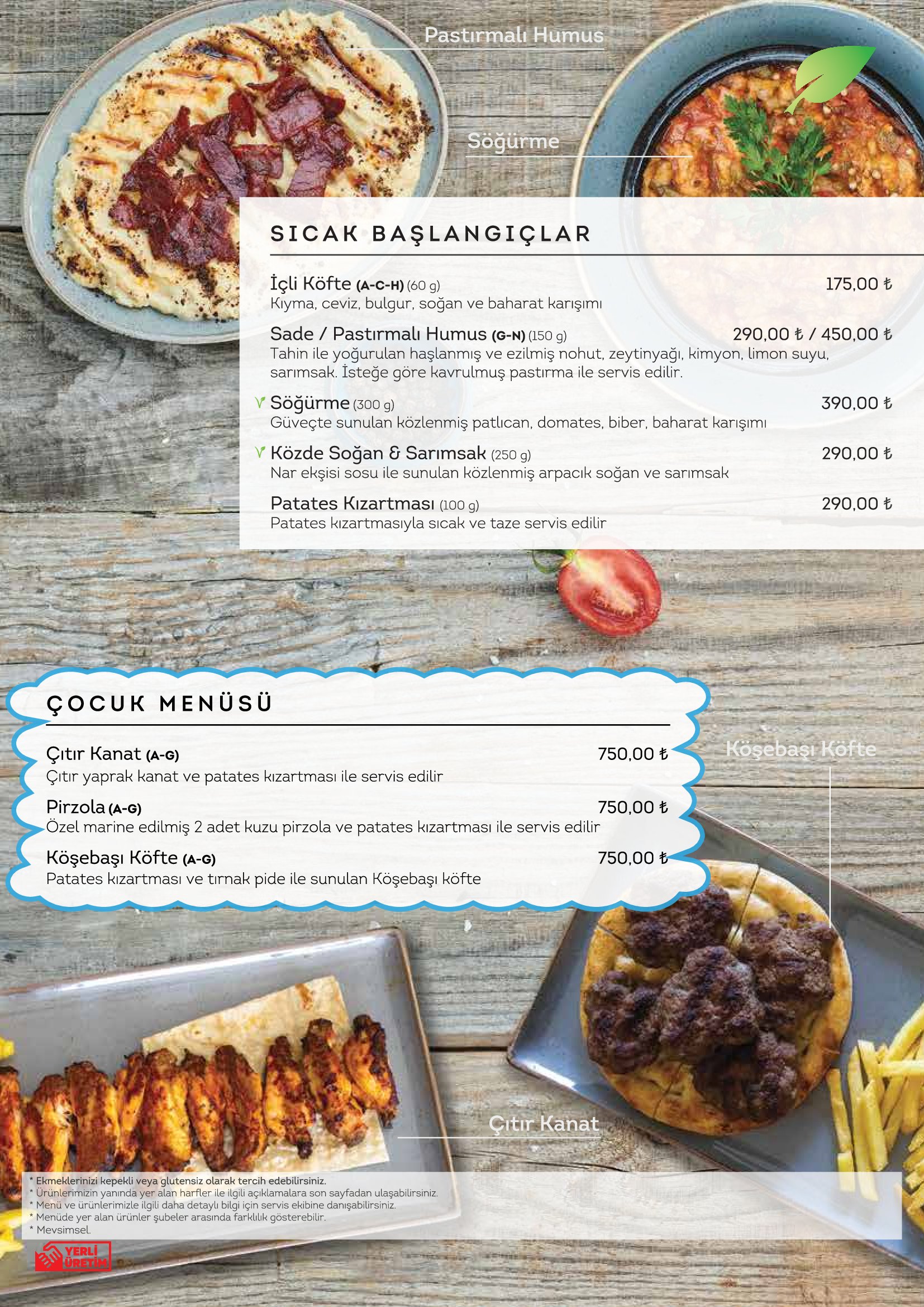 Pastırmalı Humus

Söğürme

SICAK BAŞLANGIÇLAR

İçli Köfte (A-C-H) (60 g) 175,00 ₺
Kıyma, ceviz, bulgur, soğan ve baharat karışımı

Sade / Pastırmalı Humus (G-N) (150 g) 290,00 ₺ / 450,00 ₺
Tahin ile yoğurulan haşlanmış ve ezilmiş nohut, zeytinyağı, kimyon, limon suyu, sarımsak. İsteğe göre kavrulmuş pastırma ile servis edilir.

Söğürme (300 g) 390,00 ₺
Güveçte sunulan közlenmiş patlıcan, domates, biber, baharat karışımı

Közde Soğan & Sarımsak (250 g) 290,00 ₺
Nar ekşisi sosu ile sunulan közlenmiş arpacık soğan ve sarımsak

Patates Kızartması (100 g) 290,00 ₺
Patates kızartmasıyla sıcak ve taze servis edilir

ÇOCUK MENÜSÜ

Çıtır Kanat (A-G) 750,00 ₺
Çıtır yaprak kanat ve patates kızartması ile servis edilir

Pirzola (A-G) 750,00 ₺
Özel marine edilmiş 2 adet kuzu pirzola ve patates kızartması ile servis edilir

Köşebaşı Köfte (A-G) 750,00 ₺
Patates kızartması ve tırnak pide ile sunulan Köşebaşı köfte

Köşebaşı Köfte

Çıtır Kanat

* Ekmeklerinizi kepekli veya glutensiz olarak tercih edebilirsiniz.
* Ürünlerimizin yanında yer alan harfler ile ilgili açıklamalara son sayfadan ulaşabilirsiniz.
* Menü ve ürünlerimizle ilgili daha detaylı bilgi için servis ekibine danışabilirsiniz.
* Menüde yer alan ürünler şubeler arasında farklılık gösterebilir.
* Mevsimsel.

YERLİ ÜRETİM